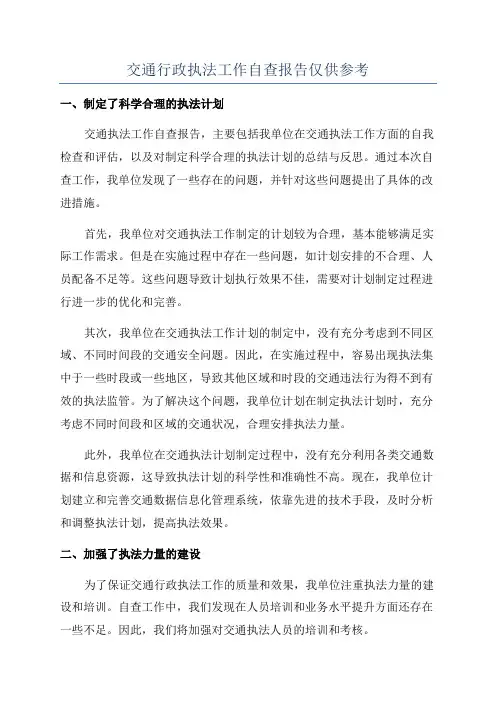 交通行政执法工作自查报告仅供参考

一、制定了科学合理的执法计划

交通执法工作自查报告，主要包括我单位在交通执法工作方面的自我检查和评估，以及对制定科学合理的执法计划的总结与反思。通过本次自查工作，我单位发现了一些存在的问题，并针对这些问题提出了具体的改进措施。

首先，我单位对交通执法工作制定的计划较为合理，基本能够满足实际工作需求。但是在实施过程中存在一些问题，如计划安排的不合理、人员配备不足等。这些问题导致计划执行效果不佳，需要对计划制定过程进行进一步的优化和完善。

其次，我单位在交通执法工作计划的制定中，没有充分考虑到不同区域、不同时间段的交通安全问题。因此，在实施过程中，容易出现执法集中于一些时段或一些地区，导致其他区域和时段的交通违法行为得不到有效的执法监管。为了解决这个问题，我单位计划在制定执法计划时，充分考虑不同时间段和区域的交通状况，合理安排执法力量。

此外，我单位在交通执法计划制定过程中，没有充分利用各类交通数据和信息资源，这导致执法计划的科学性和准确性不高。现在，我单位计划建立和完善交通数据信息化管理系统，依靠先进的技术手段，及时分析和调整执法计划，提高执法效果。

二、加强了执法力量的建设

为了保证交通行政执法工作的质量和效果，我单位注重执法力量的建设和培训。自查工作中，我们发现在人员培训和业务水平提升方面还存在一些不足。因此，我们将加强对交通执法人员的培训和考核。